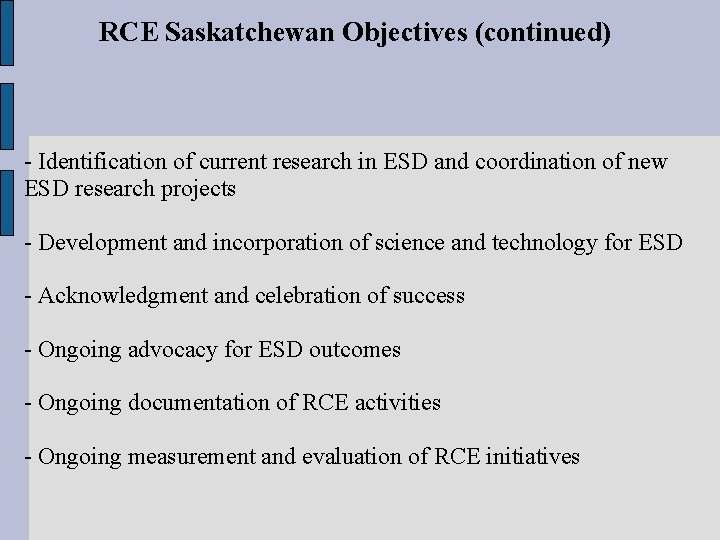 RCE Saskatchewan Objectives (continued)

- Identification of current research in ESD and coordination of new ESD research projects

- Development and incorporation of science and technology for ESD

- Acknowledgment and celebration of success

- Ongoing advocacy for ESD outcomes

- Ongoing documentation of RCE activities

- Ongoing measurement and evaluation of RCE initiatives